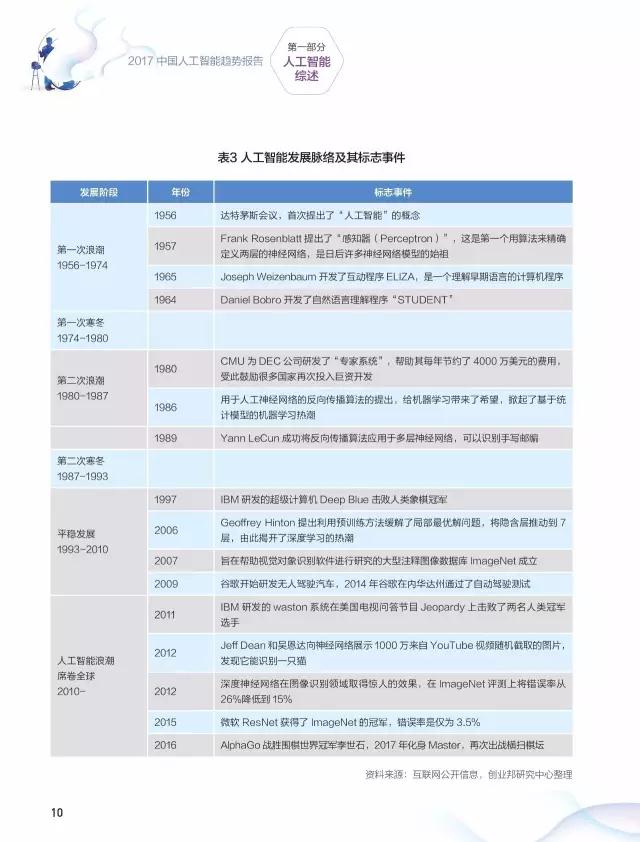 2017 中国人工智能趋势报告

第一部分
人工智能
综述

表3 人工智能发展脉络及其标志事件

| 发展阶段 | 年份 | 标志事件 |
|---|---|---|
| 第一次浪潮 1956-1974 | 1956 | 达特茅斯会议，首次提出了“人工智能”的概念 |
| | 1957 | Frank Rosenblatt 提出了“感知器（Perceptron）”，这是第一个用算法来精确定义两层的神经网络，是日后许多神经网络模型的始祖 |
| | 1965 | Joseph Weizenbaum 开发了互动程序 ELIZA，是一个理解早期语言的计算机程序 |
| | 1964 | Daniel Bobro 开发了自然语言理解程序“STUDENT” |
| 第一次寒冬 1974-1980 | | |
| 第二次浪潮 1980-1987 | 1980 | CMU 为 DEC 公司研发了“专家系统”，帮助其每年节约了 4000 万美元的费用，受此鼓励很多国家再次投入巨资开发 |
| | 1986 | 用于人工神经网络的反向传播算法的提出，给机器学习带来了希望，掀起了基于统计模型的机器学习热潮 |
| | 1989 | Yann LeCun 成功将反向传播算法应用于多层神经网络，可以识别手写邮编 |
| 第二次寒冬 1987-1993 | | |
| 平稳发展 1993-2010 | 1997 | IBM 研发的超级计算机 Deep Blue 击败人类象棋冠军 |
| | 2006 | Geoffrey Hinton 提出利用预训练方法缓解了局部最优解问题，将隐含层推动到 7 层，由此揭开了深度学习的热潮 |
| | 2007 | 旨在帮助视觉对象识别软件进行研究的大型注释图像数据库 ImageNet 成立 |
| | 2009 | 谷歌开始研发无人驾驶汽车，2014 年谷歌在内华达州通过了自动驾驶测试 |
| 人工智能浪潮席卷全球 2010- | 2011 | IBM 研发的 waston 系统在美国电视问答节目 Jeopardy 上击败了两名人类冠军选手 |
| | 2012 | Jeff Dean 和吴恩达向神经网络展示 1000 万来自 YouTube 视频随机截取的图片，发现它能识别一只猫 |
| | 2012 | 深度神经网络在图像识别领域取得惊人的效果，在 ImageNet 评测上将错误率从 26%降低到 15% |
| | 2015 | 微软 ResNet 获得了 ImageNet 的冠军，错误率是仅为 3.5% |
| | 2016 | AlphaGo 战胜围棋世界冠军李世石，2017 年化身 Master，再次出战横扫棋坛 |

资料来源：互联网公开信息，创业邦研究中心整理

10